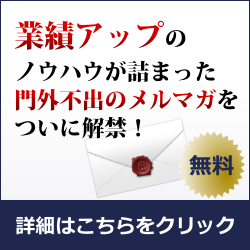 業績アップの
ノウハウが詰まった
門外不出のメルマガを
ついに解禁！

@

無料

詳細はこちらをクリック